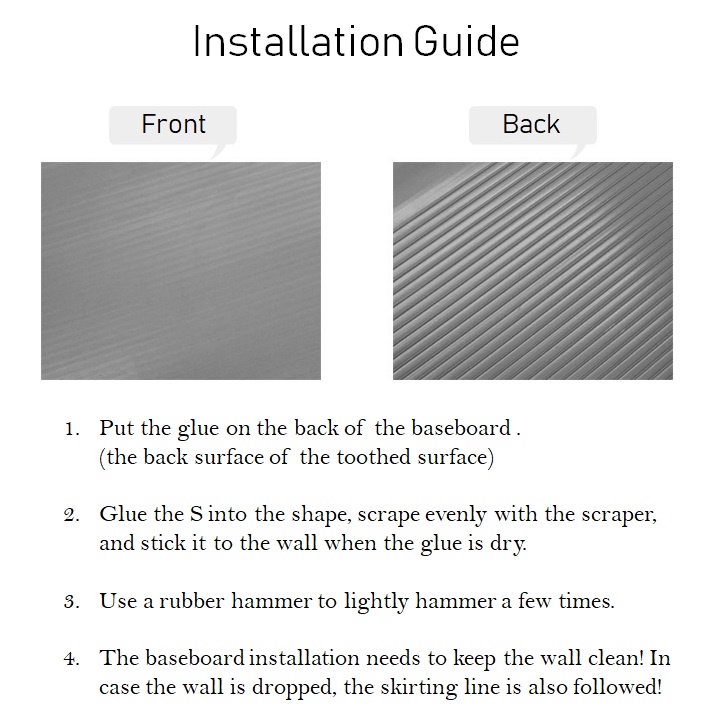 Installation Guide

Front

Back

1. Put the glue on the back of the baseboard .
(the back surface of the toothed surface)

2. Glue the S into the shape, scrape evenly with the scraper, and stick it to the wall when the glue is dry.

3. Use a rubber hammer to lightly hammer a few times.

4. The baseboard installation needs to keep the wall clean! In case the wall is dropped, the skirting line is also followed!